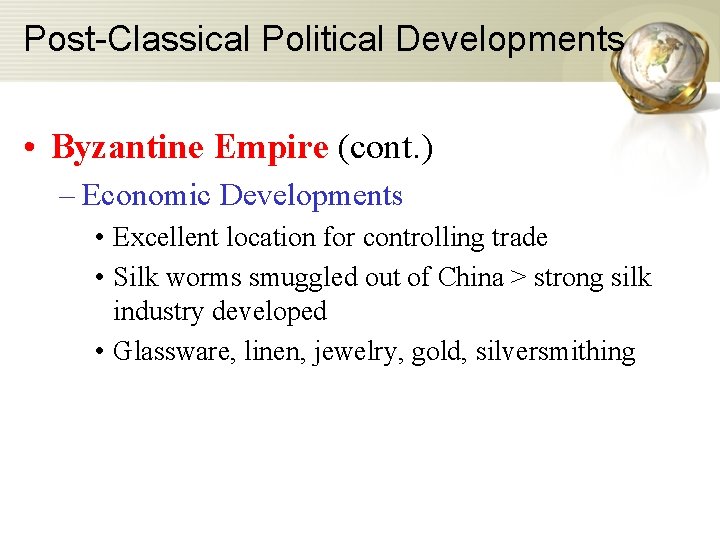 Post-Classical Political Developments

• Byzantine Empire (cont.)

– Economic Developments

• Excellent location for controlling trade

• Silk worms smuggled out of China > strong silk industry developed

• Glassware, linen, jewelry, gold, silversmithing